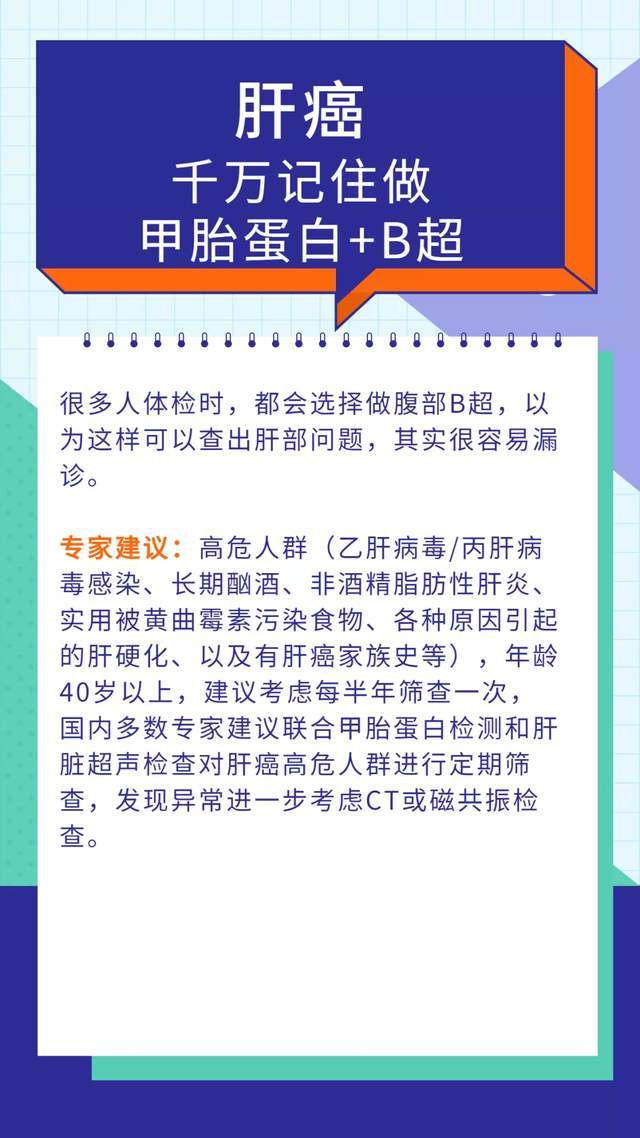 肝癌
千万记住做
甲胎蛋白+B超

很多人体检时，都会选择做腹部B超，以为这样可以查出肝部问题，其实很容易漏诊。

专家建议：高危人群（乙肝病毒/丙肝病毒感染、长期酗酒、非酒精脂肪性肝炎、实用被黄曲霉素污染食物、各种原因引起的肝硬化、以及有肝癌家族史等），年龄40岁以上，建议考虑每半年筛查一次，国内多数专家建议联合甲胎蛋白检测和肝脏超声检查对肝癌高危人群进行定期筛查，发现异常进一步考虑CT或磁共振检查。